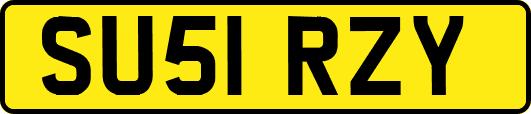 SU51 RZY